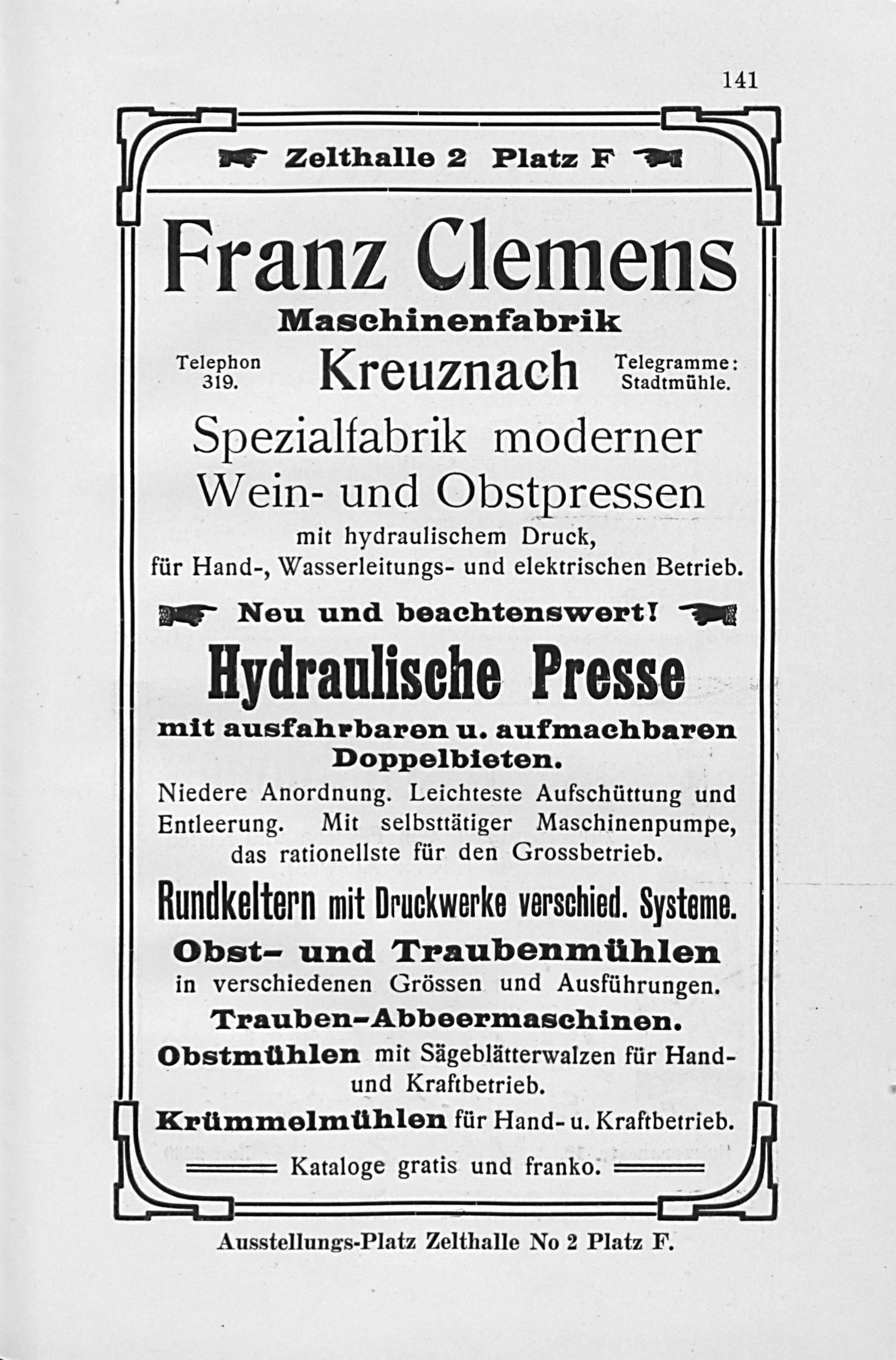 141

Zelthalle 2 Platz F

Franz Clemens

Maschinenfabrik

Telephon 319.

Kreuznach

Telegramme: Stadtmühle.

Spezialfabrik moderner Wein- und Obstpressen

mit hydraulischem Druck, für Hand-, Wasserleitungs- und elektrischen Betrieb.

Neu und beachtenswert!

Hydraulische Presse

mit ausfahrbaren u. aufmachbaren Doppelbieten.

Niedere Anordnung. Leichteste Aufschüttung und Entleerung. Mit selbsttätiger Maschinenpumpe, das rationellste für den Grossbetrieb.

Rundkeltern mit Druckwerke verschied. Systeme.

Obst- und Traubenmühlen

in verschiedenen Grössen und Ausführungen.

Trauben-Abbeermaschinen.

Obstmühlen mit Sägeblätterwalzen für Hand- und Kraftbetrieb.

Krümmelmühlen für Hand- u. Kraftbetrieb.

Kataloge gratis und franko.

Ausstellungs-Platz Zelthalle No 2 Platz F.